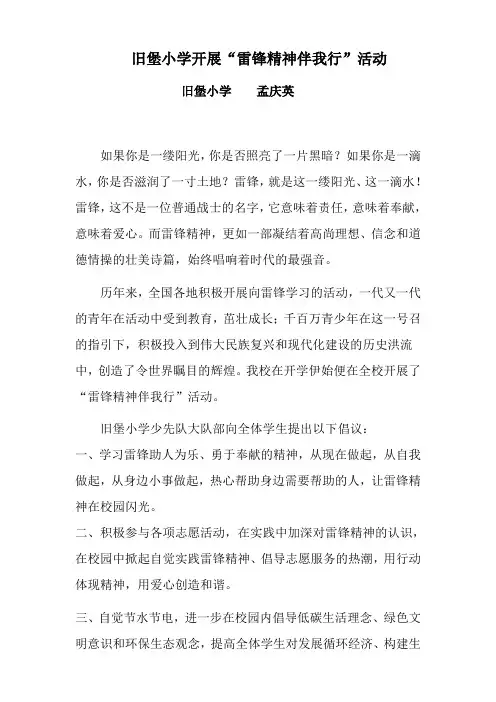 旧堡小学开展“雷锋精神伴我行”活动

旧堡小学　　孟庆英

如果你是一缕阳光，你是否照亮了一片黑暗？如果你是一滴水，你是否滋润了一寸土地？雷锋，就是这一缕阳光、这一滴水！雷锋，这不是一位普通战士的名字，它意味着责任，意味着奉献，意味着爱心。而雷锋精神，更如一部凝结着高尚理想、信念和道德情操的壮美诗篇，始终唱响着时代的最强音。

历年来，全国各地积极开展向雷锋学习的活动，一代又一代的青年在活动中受到教育，茁壮成长；千百万青少年在这一号召的指引下，积极投入到伟大民族复兴和现代化建设的历史洪流中，创造了令世界瞩目的辉煌。我校在开学伊始便在全校开展了“雷锋精神伴我行”活动。

旧堡小学少先队大队部向全体学生提出以下倡议：
一、学习雷锋助人为乐、勇于奉献的精神，从现在做起，从自我做起，从身边小事做起，热心帮助身边需要帮助的人，让雷锋精神在校园闪光。
二、积极参与各项志愿活动，在实践中加深对雷锋精神的认识，在校园中掀起自觉实践雷锋精神、倡导志愿服务的热潮，用行动体现精神，用爱心创造和谐。

三、自觉节水节电，进一步在校园内倡导低碳生活理念、绿色文明意识和环保生态观念，提高全体学生对发展循环经济、构建生